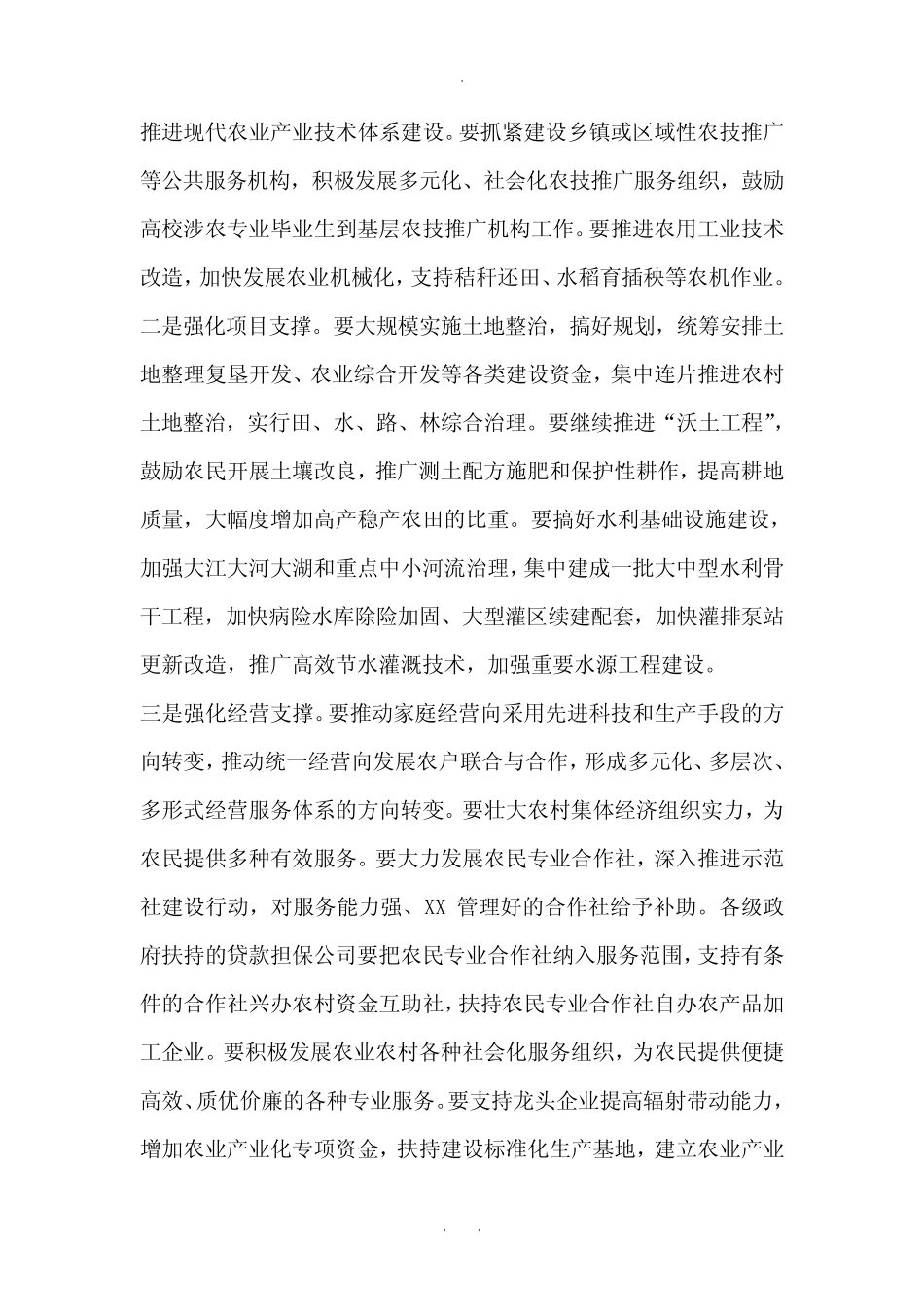 推进现代农业产业技术体系建设。要抓紧建设乡镇或区域性农技推广等公共服务机构，积极发展多元化、社会化农技推广服务组织，鼓励高校涉农专业毕业生到基层农技推广机构工作。要推进农用工业技术改造，加快发展农业机械化，支持秸秆还田、水稻育插秧等农机作业。

二是强化项目支撑。要大规模实施土地整治，搞好规划，统筹安排土地整理复垦开发、农业综合开发等各类建设资金，集中连片推进农村土地整治，实行田、水、路、林综合治理。要继续推进“沃土工程”，鼓励农民开展土壤改良，推广测土配方施肥和保护性耕作，提高耕地质量，大幅度增加高产稳产农田的比重。要搞好水利基础设施建设，加强大江大河大湖和重点中小河流治理，集中建成一批大中型水利骨干工程，加快病险水库除险加固、大型灌区续建配套，加快灌排泵站更新改造，推广高效节水灌溉技术，加强重要水源工程建设。

三是强化经营支撑。要推动家庭经营向采用先进科技和生产手段的方向转变，推动统一经营向发展农户联合与合作，形成多元化、多层次、多形式经营服务体系的方向转变。要壮大农村集体经济组织实力，为农民提供多种有效服务。要大力发展农民专业合作社，深入推进示范社建设行动，对服务能力强、XX管理好的合作社给予补助。各级政府扶持的贷款担保公司要把农民专业合作社纳入服务范围，支持有条件的合作社兴办农村资金互助社，扶持农民专业合作社自办农产品加工企业。要积极发展农业农村各种社会化服务组织，为农民提供便捷高效、质优价廉的各种专业服务。要支持龙头企业提高辐射带动能力，增加农业产业化专项资金，扶持建设标准化生产基地，建立农业产业